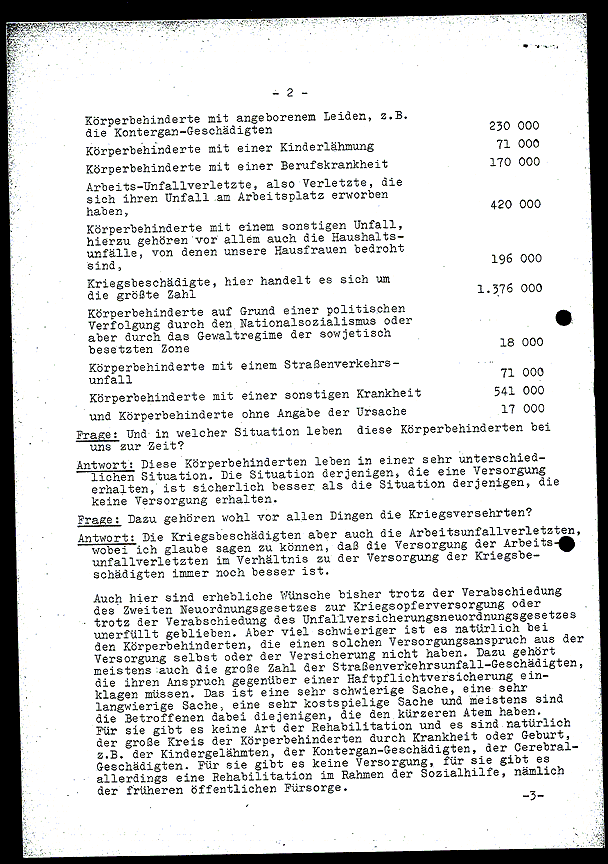 - 2 -

| | |
|---|---|
| Körperbehinderte mit angeborenem Leiden, z.B. die Kontergan-Geschädigten | 230 000 |
| Körperbehinderte mit einer Kinderlähmung | 71 000 |
| Körperbehinderte mit einer Berufskrankheit | 170 000 |
| Arbeits-Unfallverletzte, also Verletzte, die sich ihren Unfall am Arbeitsplatz erworben haben, | 420 000 |
| Körperbehinderte mit einem sonstigen Unfall, hierzu gehören vor allem auch die Haushaltsunfälle, von denen unsere Hausfrauen bedroht sind, | 196 000 |
| Kriegsbeschädigte, hier handelt es sich um die größte Zahl | 1.376 000 |
| Körperbehinderte auf Grund einer politischen Verfolgung durch den Nationalsozialismus oder aber durch das Gewaltregime der sowjetisch besetzten Zone | 18 000 |
| Körperbehinderte mit einem Straßenverkehrsunfall | 71 000 |
| Körperbehinderte mit einer sonstigen Krankheit | 541 000 |
| und Körperbehinderte ohne Angabe der Ursache | 17 000 |

Frage: Und in welcher Situation leben diese Körperbehinderten bei uns zur Zeit?

Antwort: Diese Körperbehinderten leben in einer sehr unterschiedlichen Situation. Die Situation derjenigen, die eine Versorgung erhalten, ist sicherlich besser als die Situation derjenigen, die keine Versorgung erhalten.

Frage: Dazu gehören wohl vor allen Dingen die Kriegsversehrten?

Antwort: Die Kriegsbeschädigten aber auch die Arbeitsunfallverletzten, wobei ich glaube sagen zu können, daß die Versorgung der Arbeitsunfallverletzten im Verhältnis zu der Versorgung der Kriegsbeschädigten immer noch besser ist.

Auch hier sind erhebliche Wünsche bisher trotz der Verabschiedung des Zweiten Neuordnungsgesetzes zur Kriegsopferversorgung oder trotz der Verabschiedung des Unfallversicherungsneuordnungsgesetzes unerfüllt geblieben. Aber viel schwieriger ist es natürlich bei den Körperbehinderten, die einen solchen Versorgungsanspruch aus der Versorgung selbst oder der Versicherung nicht haben. Dazu gehört meistens auch die große Zahl der Straßenverkehrsunfall-Geschädigten, die ihren Anspruch gegenüber einer Haftpflichtversicherung einklagen müssen. Das ist eine sehr schwierige Sache, eine sehr langwierige Sache, eine sehr kostspielige Sache und meistens sind die Betroffenen dabei diejenigen, die den kürzeren Atem haben. Für sie gibt es keine Art der Rehabilitation und es sind natürlich der große Kreis der Körperbehinderten durch Krankheit oder Geburt, z.B. der Kindergelähmten, der Kontergan-Geschädigten, der Cerebral-Geschädigten. Für sie gibt es keine Versorgung, für sie gibt es allerdings eine Rehabilitation im Rahmen der Sozialhilfe, nämlich der früheren öffentlichen Fürsorge.

-3-